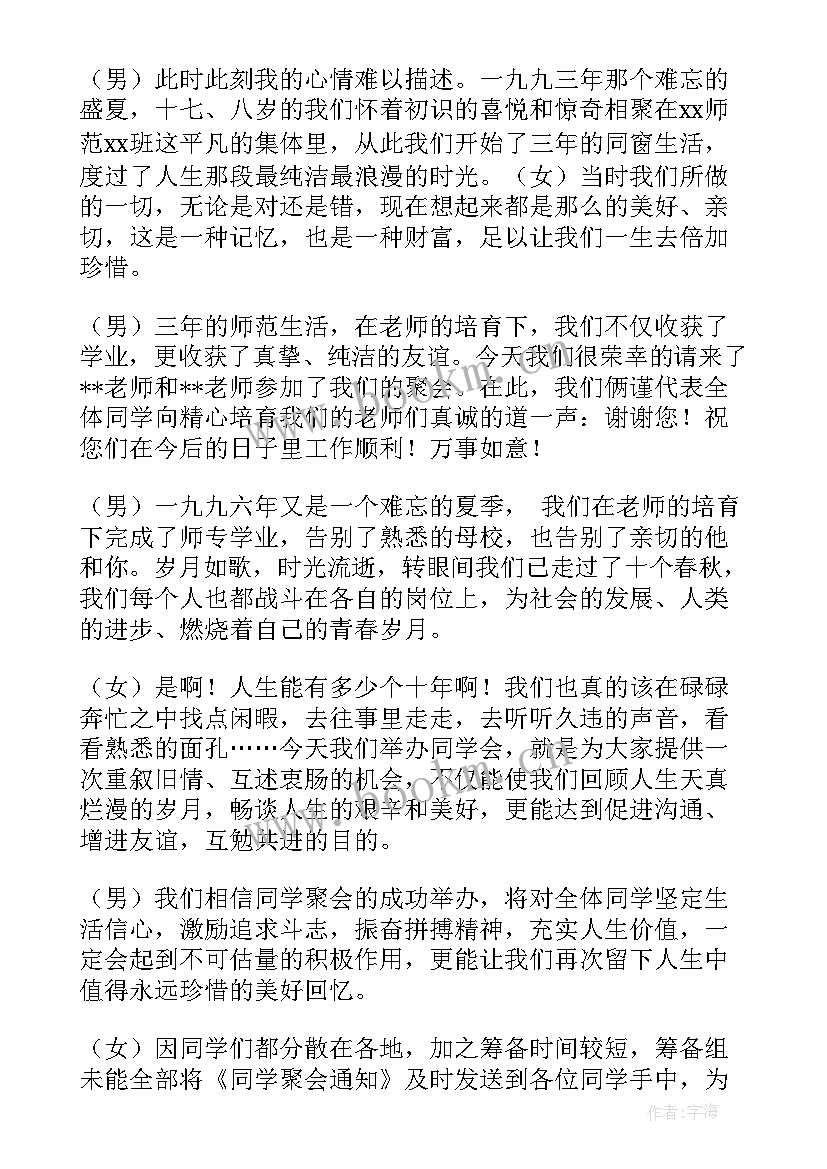 （男）此时此刻我的心情难以描述。一九九三年那个难忘的盛夏，十七、八岁的我们怀着初识的喜悦和惊奇相聚在xx师范xx班这平凡的集体里，从此我们开始了三年的同窗生活，度过了人生那段最纯洁最浪漫的时光。（女）当时我们所做的一切，无论是对还是错，现在想起来都是那么的美好、亲切，这是一种记忆，也是一种财富，足以让我们一生去倍加珍惜。

（男）三年的师范生活，在老师的培育下，我们不仅收获了学业，更收获了真挚、纯洁的友谊。今天我们很荣幸的请来了**老师和**老师参加了我们的聚会。在此，我们俩谨代表全体同学向精心培育我们的老师们真诚的道一声：谢谢您！祝您们在今后的日子里工作顺利！万事如意！

（男）一九九六年又是一个难忘的夏季， 我们在老师的培育下完成了师专学业，告别了熟悉的母校，也告别了亲切的他和你。岁月如歌，时光流逝，转眼间我们已走过了十个春秋，我们每个人也都战斗在各自的岗位上，为社会的发展、人类的进步、燃烧着自己的青春岁月。

（女）是啊！人生能有多少个十年啊！我们也真的该在碌碌奔忙之中找点闲暇，去往事里走走，去听听久违的声音，看看熟悉的面孔……今天我们举办同学会，就是为大家提供一次重叙旧情、互述衷肠的机会，不仅能使我们回顾人生天真烂漫的岁月，畅谈人生的艰辛和美好，更能达到促进沟通、增进友谊，互勉共进的目的。

（男）我们相信同学聚会的成功举办，将对全体同学坚定生活信心，激励追求斗志，振奋拼搏精神，充实人生价值，一定会起到不可估量的积极作用，更能让我们再次留下人生中值得永远珍惜的美好回忆。

（女）因同学们都分散在各地，加之筹备时间较短，筹备组未能全部将《同学聚会通知》及时发送到各位同学手中，为

作者：宇海